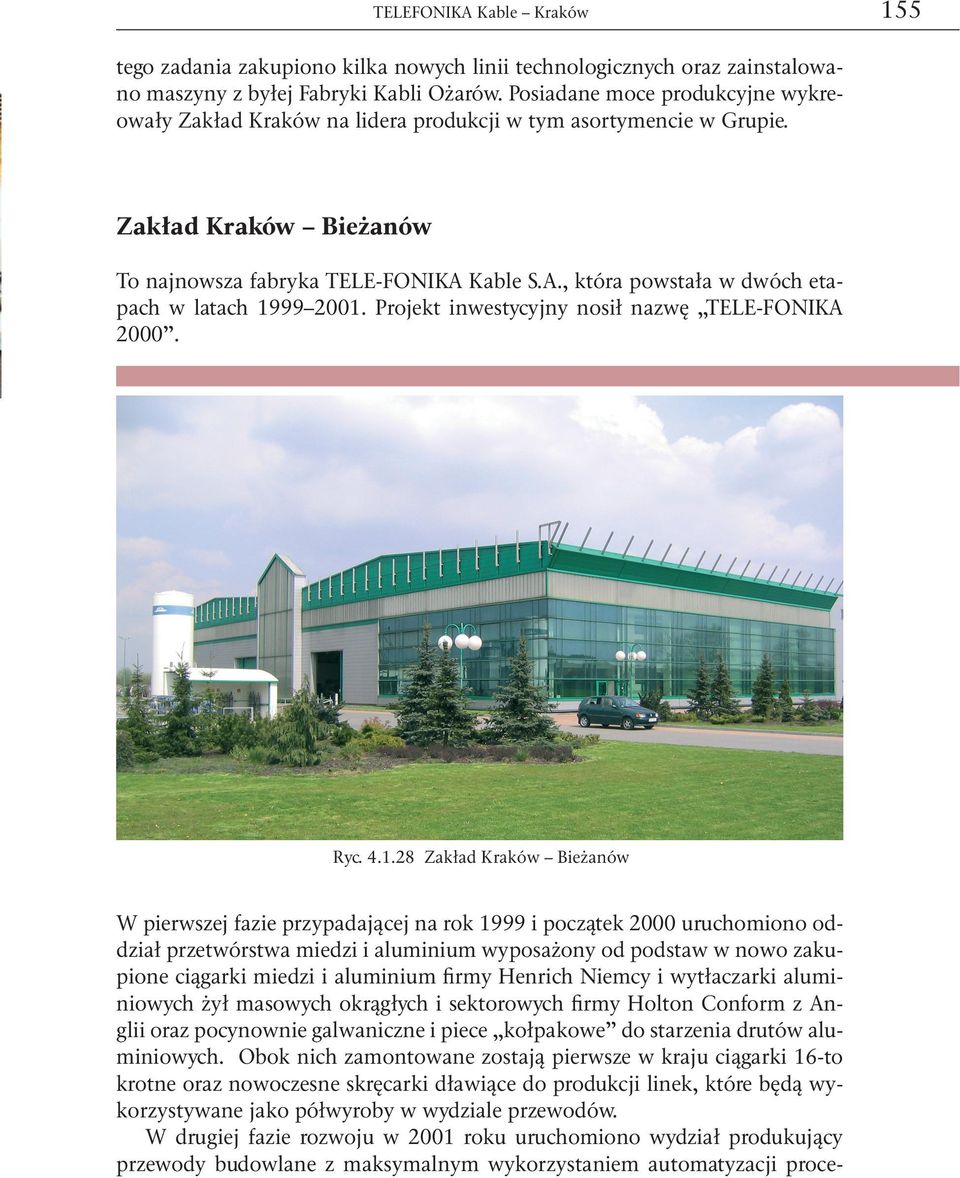 TELEFONIKA Kable – Kraków 155

tego zadania zakupiono kilka nowych linii technologicznych oraz zainstalowano maszyny z byłej Fabryki Kabli Ożarów. Posiadane moce produkcyjne wykreowały Zakład Kraków na lidera produkcji w tym asortymencie w Grupie.

Zakład Kraków – Bieżanów

To najnowsza fabryka TELE-FONIKA Kable S.A., która powstała w dwóch etapach w latach 1999–2001. Projekt inwestycyjny nosił nazwę „TELE-FONIKA 2000”.

Ryc. 4.1.28 Zakład Kraków – Bieżanów

W pierwszej fazie przypadającej na rok 1999 i początek 2000 uruchomiono oddział przetwórstwa miedzi i aluminium wyposażony od podstaw w nowo zakupione ciągarki miedzi i aluminium firmy Henrich Niemcy i wytłaczarki aluminiowych żył masowych okrągłych i sektorowych firmy Holton Conform z Anglii oraz pocynownie galwaniczne i piece „kołpakowe” do starzenia drutów aluminiowych. Obok nich zamontowane zostają pierwsze w kraju ciągarki 16-to krotne oraz nowoczesne skręcarki dławiące do produkcji linek, które będą wykorzystywane jako półwyroby w wydziale przewodów.

W drugiej fazie rozwoju w 2001 roku uruchomiono wydział produkujący przewody budowlane z maksymalnym wykorzystaniem automatyzacji proce-